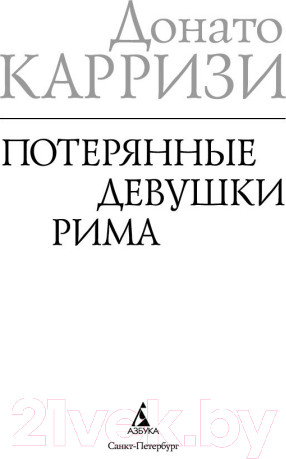 Донато
КАРРИЗИ

ПОТЕРЯННЫЕ
ДЕВУШКИ
РИМА

21vek.by

АЗБУКА
Санкт-Петербург